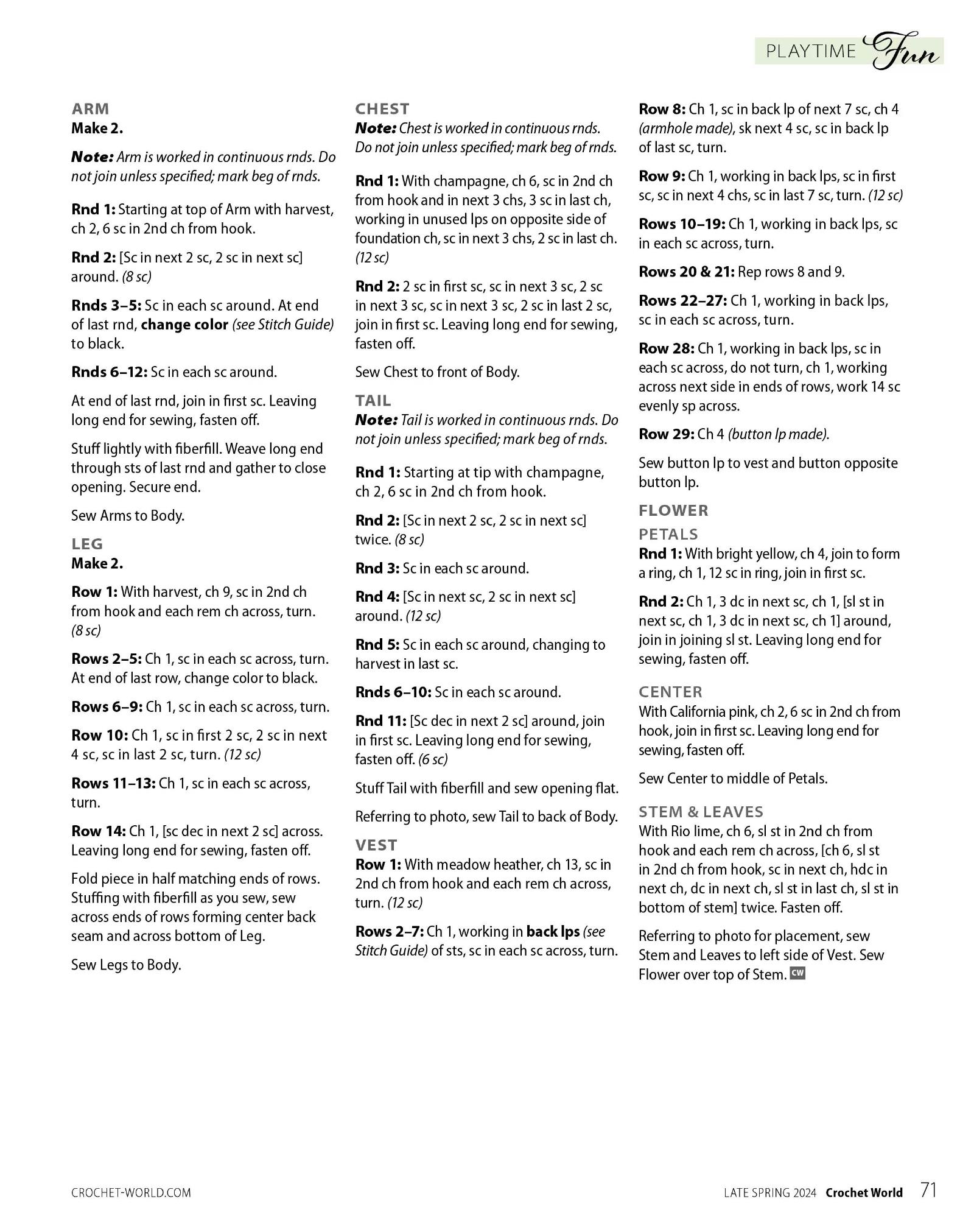 PLAYTIME Fun

ARM
Make 2.

Note: Arm is worked in continuous rnds. Do not join unless specified; mark beg of rnds.

Rnd 1: Starting at top of Arm with harvest, ch 2, 6 sc in 2nd ch from hook.

Rnd 2: [Sc in next 2 sc, 2 sc in next sc] around. (8 sc)

Rnds 3–5: Sc in each sc around. At end of last rnd, change color (see Stitch Guide) to black.

Rnds 6–12: Sc in each sc around.

At end of last rnd, join in first sc. Leaving long end for sewing, fasten off.

Stuff lightly with fiberfill. Weave long end through sts of last rnd and gather to close opening. Secure end.

Sew Arms to Body.

LEG
Make 2.

Row 1: With harvest, ch 9, sc in 2nd ch from hook and each rem ch across, turn. (8 sc)

Rows 2–5: Ch 1, sc in each sc across, turn. At end of last row, change color to black.

Rows 6–9: Ch 1, sc in each sc across, turn.

Row 10: Ch 1, sc in first 2 sc, 2 sc in next 4 sc, sc in last 2 sc, turn. (12 sc)

Rows 11–13: Ch 1, sc in each sc across, turn.

Row 14: Ch 1, [sc dec in next 2 sc] across. Leaving long end for sewing, fasten off.

Fold piece in half matching ends of rows. Stuffing with fiberfill as you sew, sew across ends of rows forming center back seam and across bottom of Leg.

Sew Legs to Body.

CHEST
Note: Chest is worked in continuous rnds. Do not join unless specified; mark beg of rnds.

Rnd 1: With champagne, ch 6, sc in 2nd ch from hook and in next 3 chs, 3 sc in last ch, working in unused lps on opposite side of foundation ch, sc in next 3 chs, 2 sc in last ch. (12 sc)

Rnd 2: 2 sc in first sc, sc in next 3 sc, 2 sc in next 3 sc, sc in next 3 sc, 2 sc in last 2 sc, join in first sc. Leaving long end for sewing, fasten off.

Sew Chest to front of Body.

TAIL
Note: Tail is worked in continuous rnds. Do not join unless specified; mark beg of rnds.

Rnd 1: Starting at tip with champagne, ch 2, 6 sc in 2nd ch from hook.

Rnd 2: [Sc in next 2 sc, 2 sc in next sc] twice. (8 sc)

Rnd 3: Sc in each sc around.

Rnd 4: [Sc in next sc, 2 sc in next sc] around. (12 sc)

Rnd 5: Sc in each sc around, changing to harvest in last sc.

Rnds 6–10: Sc in each sc around.

Rnd 11: [Sc dec in next 2 sc] around, join in first sc. Leaving long end for sewing, fasten off. (6 sc)

Stuff Tail with fiberfill and sew opening flat.

Referring to photo, sew Tail to back of Body.

VEST
Row 1: With meadow heather, ch 13, sc in 2nd ch from hook and each rem ch across, turn. (12 sc)

Rows 2–7: Ch 1, working in back lps (see Stitch Guide) of sts, sc in each sc across, turn.

Row 8: Ch 1, sc in back lp of next 7 sc, ch 4 (armhole made), sk next 4 sc, sc in back lp of last sc, turn.

Row 9: Ch 1, working in back lps, sc in first sc, sc in next 4 chs, sc in last 7 sc, turn. (12 sc)

Rows 10–19: Ch 1, working in back lps, sc in each sc across, turn.

Rows 20 & 21: Rep rows 8 and 9.

Rows 22–27: Ch 1, working in back lps, sc in each sc across, turn.

Row 28: Ch 1, working in back lps, sc in each sc across, do not turn, ch 1, working across next side in ends of rows, work 14 sc evenly sp across.

Row 29: Ch 4 (button lp made).

Sew button lp to vest and button opposite button lp.

FLOWER
PETALS
Rnd 1: With bright yellow, ch 4, join to form a ring, ch 1, 12 sc in ring, join in first sc.

Rnd 2: Ch 1, 3 dc in next sc, ch 1, [sl st in next sc, ch 1, 3 dc in next sc, ch 1] around, join in joining sl st. Leaving long end for sewing, fasten off.

CENTER
With California pink, ch 2, 6 sc in 2nd ch from hook, join in first sc. Leaving long end for sewing, fasten off.

Sew Center to middle of Petals.

STEM & LEAVES
With Rio lime, ch 6, sl st in 2nd ch from hook and each rem ch across, [ch 6, sl st in 2nd ch from hook, sc in next ch, hdc in next ch, dc in next ch, sl st in last ch, sl st in bottom of stem] twice. Fasten off.

Referring to photo for placement, sew Stem and Leaves to left side of Vest. Sew Flower over top of Stem. CW

CROCHET-WORLD.COM

LATE SPRING 2024 Crochet World 71